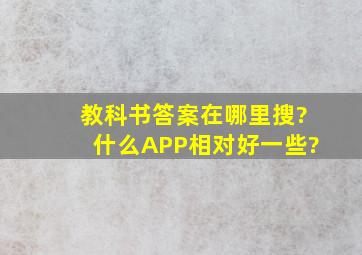 教科书答案在哪里搜?
什么APP相对好一些?